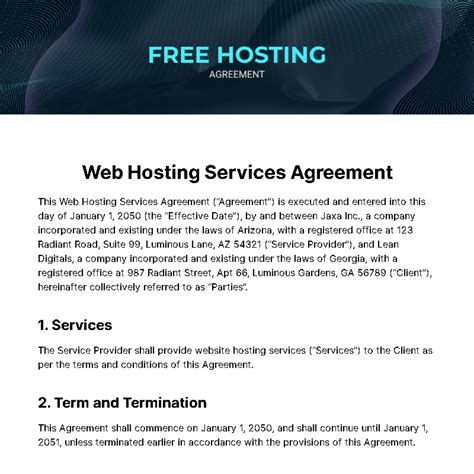 FREE HOSTING
AGREEMENT

Web Hosting Services Agreement

This Web Hosting Services Agreement ("Agreement") is executed and entered into this day of January 1, 2050 (the "Effective Date"), by and between Jaxa Inc., a company incorporated and existing under the laws of Arizona, with a registered office at 123 Radiant Road, Suite 99, Luminous Lane, AZ 54321 ("Service Provider"), and Lean Digitals, a company incorporated and existing under the laws of Georgia, with a registered office at 987 Radiant Street, Apt 66, Luminous Gardens, GA 56789 ("Client"), hereinafter collectively referred to as "Parties".

1. Services

The Service Provider shall provide website hosting services ("Services") to the Client as per the terms and conditions of this Agreement.

2. Term and Termination

This Agreement shall commence on January 1, 2050, and shall continue until January 1, 2051, unless terminated earlier in accordance with the provisions of this Agreement.